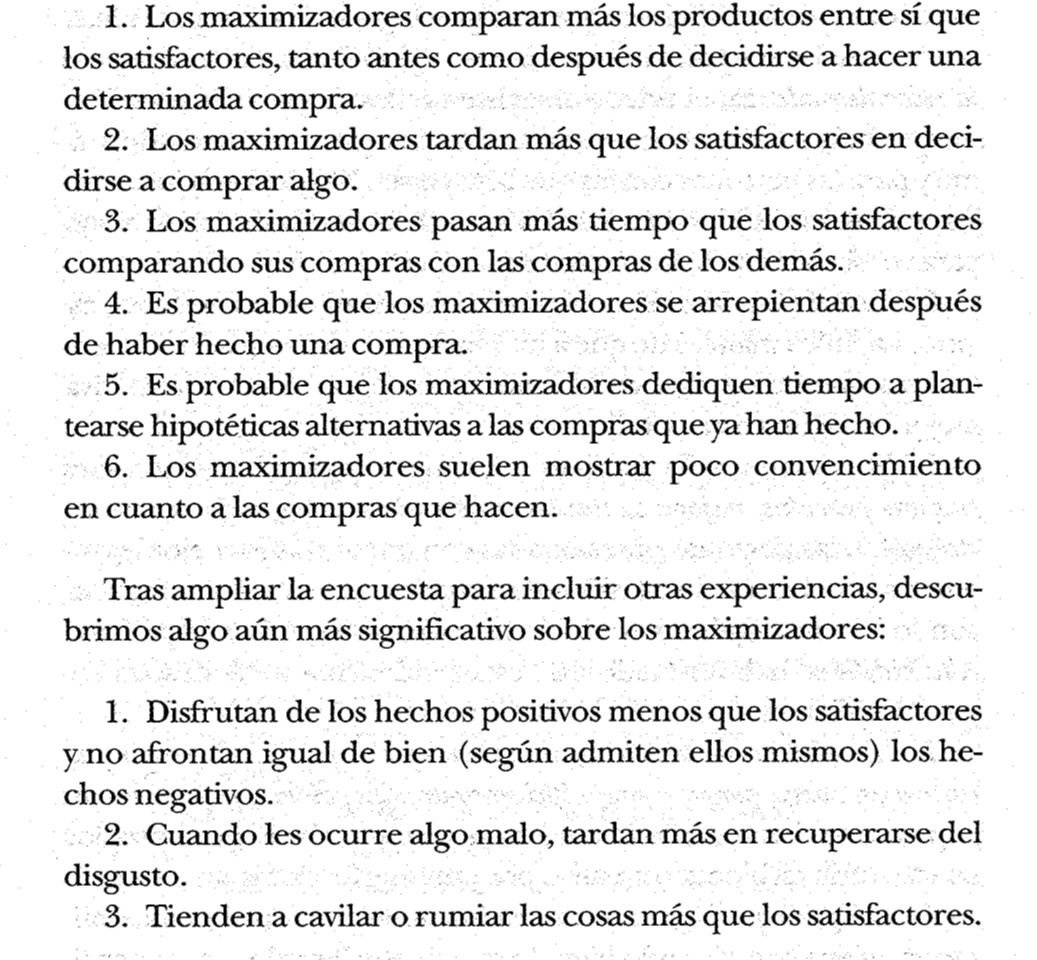 1. Los maximizadores comparan más los productos entre sí que los satisfactores, tanto antes como después de decidirse a hacer una determinada compra.

2. Los maximizadores tardan más que los satisfactores en decidirse a comprar algo.

3. Los maximizadores pasan más tiempo que los satisfactores comparando sus compras con las compras de los demás.

4. Es probable que los maximizadores se arrepientan después de haber hecho una compra.

5. Es probable que los maximizadores dediquen tiempo a plantearse hipotéticas alternativas a las compras que ya han hecho.

6. Los maximizadores suelen mostrar poco convencimiento en cuanto a las compras que hacen.

Tras ampliar la encuesta para incluir otras experiencias, descubrimos algo aún más significativo sobre los maximizadores:

1. Disfrutan de los hechos positivos menos que los satisfactores y no afrontan igual de bien (según admiten ellos mismos) los hechos negativos.

2. Cuando les ocurre algo malo, tardan más en recuperarse del disgusto.

3. Tienden a cavilar o rumiar las cosas más que los satisfactores.